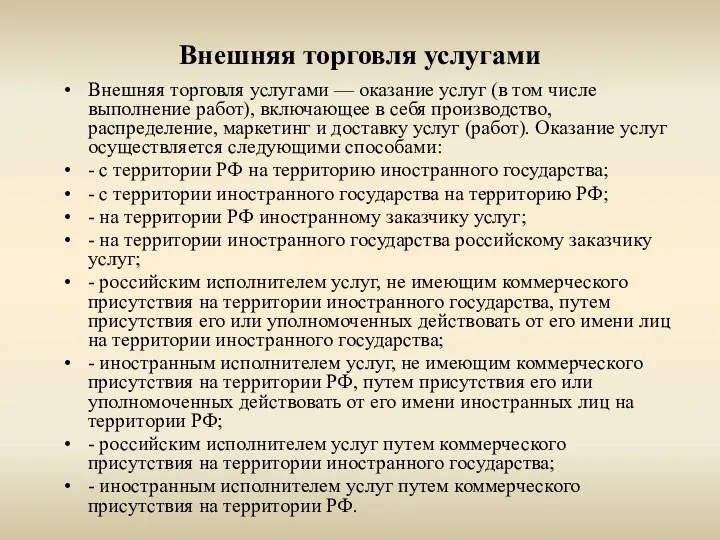 Внешняя торговля услугами

• Внешняя торговля услугами — оказание услуг (в том числе выполнение работ), включающее в себя производство, распределение, маркетинг и доставку услуг (работ). Оказание услуг осуществляется следующими способами:
• - с территории РФ на территорию иностранного государства;
• - с территории иностранного государства на территорию РФ;
• - на территории РФ иностранному заказчику услуг;
• - на территории иностранного государства российскому заказчику услуг;
• - российским исполнителем услуг, не имеющим коммерческого присутствия на территории иностранного государства, путем присутствия его или уполномоченных действовать от его имени лиц на территории иностранного государства;
• - иностранным исполнителем услуг, не имеющим коммерческого присутствия на территории РФ, путем присутствия его или уполномоченных действовать от его имени иностранных лиц на территории РФ;
• - российским исполнителем услуг путем коммерческого присутствия на территории иностранного государства;
• - иностранным исполнителем услуг путем коммерческого присутствия на территории РФ.